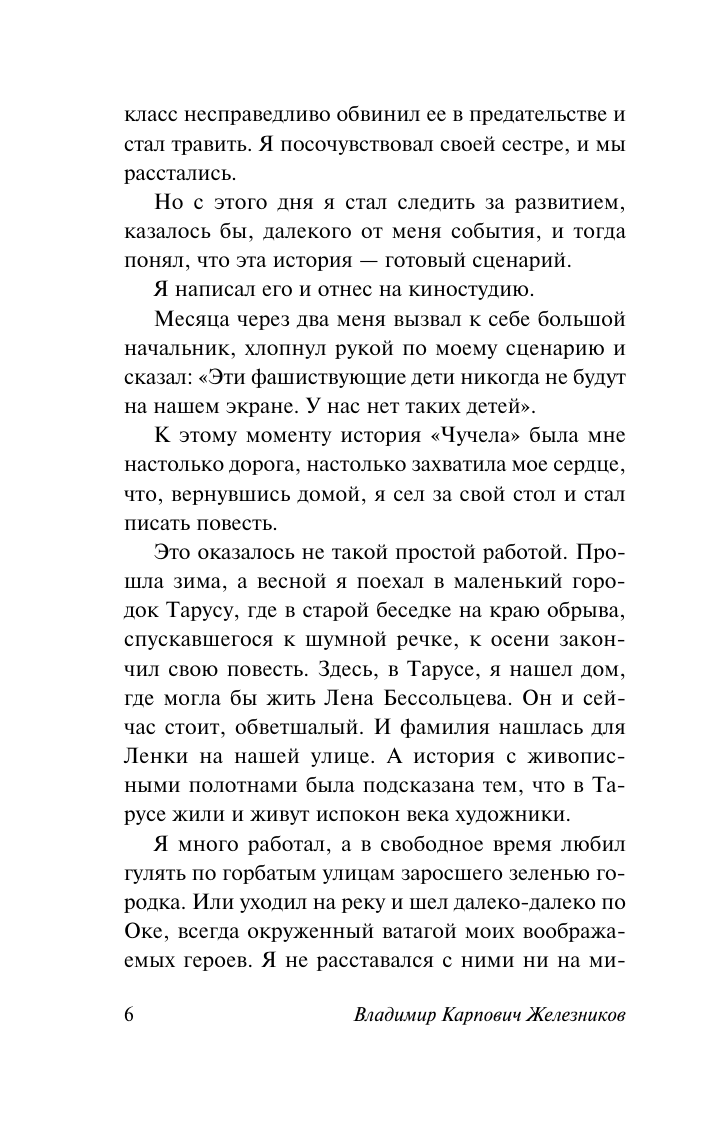 класс несправедливо обвинил ее в предательстве и стал травить. Я посочувствовал своей сестре, и мы расстались.

Но с этого дня я стал следить за развитием, казалось бы, далекого от меня события, и тогда понял, что эта история — готовый сценарий.

Я написал его и отнес на киностудию.

Месяца через два меня вызвал к себе большой начальник, хлопнул рукой по моему сценарию и сказал: «Эти фашиствующие дети никогда не будут на нашем экране. У нас нет таких детей».

К этому моменту история «Чучела» была мне настолько дорога, настолько захватила мое сердце, что, вернувшись домой, я сел за свой стол и стал писать повесть.

Это оказалось не такой простой работой. Прошла зима, а весной я поехал в маленький городок Тарусу, где в старой беседке на краю обрыва, спускавшегося к шумной речке, к осени закончил свою повесть. Здесь, в Тарусе, я нашел дом, где могла бы жить Лена Бессольцева. Он и сейчас стоит, обветшалый. И фамилия нашлась для Ленки на нашей улице. А история с живописными полотнами была подсказана тем, что в Тарусе жили и живут испокон века художники.

Я много работал, а в свободное время любил гулять по горбатым улицам заросшего зеленью городка. Или уходил на реку и шел далеко-далеко по Оке, всегда окруженный ватагой моих воображаемых героев. Я не расставался с ними ни на ми-

6 Владимир Карпович Железников